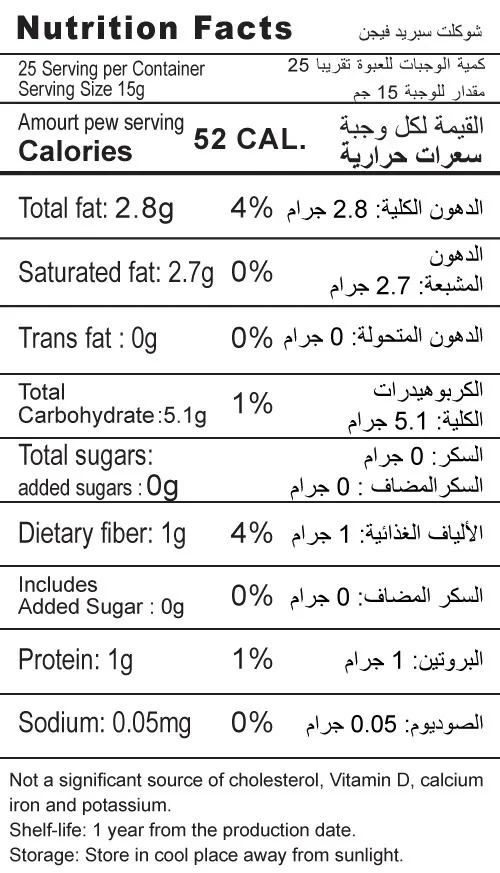 Nutrition Facts
شوكلت سبريد فيجن

25 Serving per Container
Serving Size 15g
كمية الوجبات للعبوة تقريبا 25
مقدار للوجبة 15 جم

Amourt pew serving
Calories
52 CAL.
القيمة لكل وجبة
سعرات حرارية

Total fat: 2.8g 4% الدهون الكلية: 2.8 جرام

Saturated fat: 2.7g 0% الدهون المشبعة: 2.7 جرام

Trans fat : 0g 0% الدهون المتحولة: 0 جرام

Total Carbohydrate:5.1g 1% الكربوهيدرات الكلية: 5.1 جرام

Total sugars:
added sugars : 0g
السكر: 0 جرام
السكرالمضاف : 0 جرام

Dietary fiber: 1g 4% الألياف الغذائية: 1 جرام

Includes Added Sugar : 0g 0% السكر المضاف: 0 جرام

Protein: 1g 1% البروتين: 1 جرام

Sodium: 0.05mg 0% الصوديوم: 0.05 جرام

Not a significant source of cholesterol, Vitamin D, calcium iron and potassium.
Shelf-life: 1 year from the production date.
Storage: Store in cool place away from sunlight.